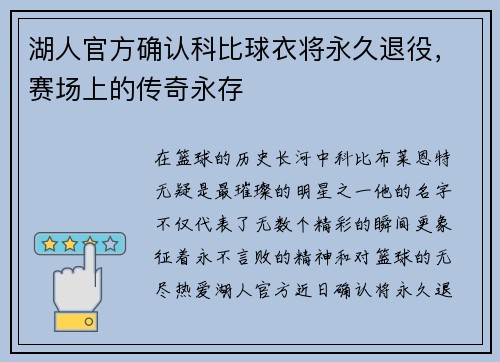 湖人官方确认科比球衣将永久退役，赛场上的传奇永存

在篮球的历史长河中科比布莱恩特无疑是最璀璨的明星之一他的名字不仅代表了无数个精彩的瞬间更象征着永不言败的精神和对篮球的无尽热爱湖人官方近日确认将永久退